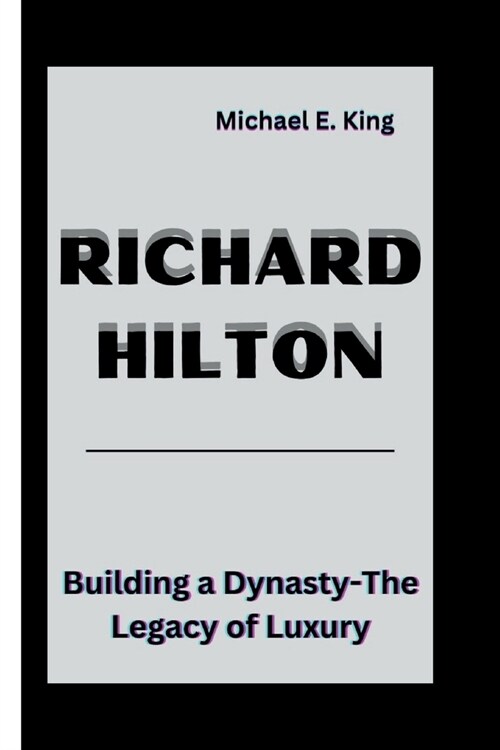 Michael E. King

RICHARD HILTON

Building a Dynasty-The Legacy of Luxury